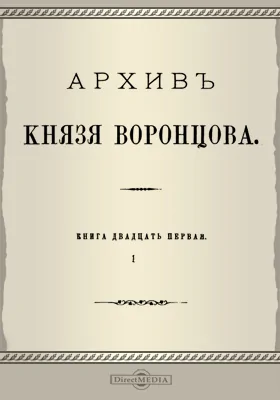 АРХИВЪ

КНЯЗЯ ВОРОНЦОВА.

КНИГА ДВАДЦАТЬ ПЕРВАЯ.

1

DirectMEDIA